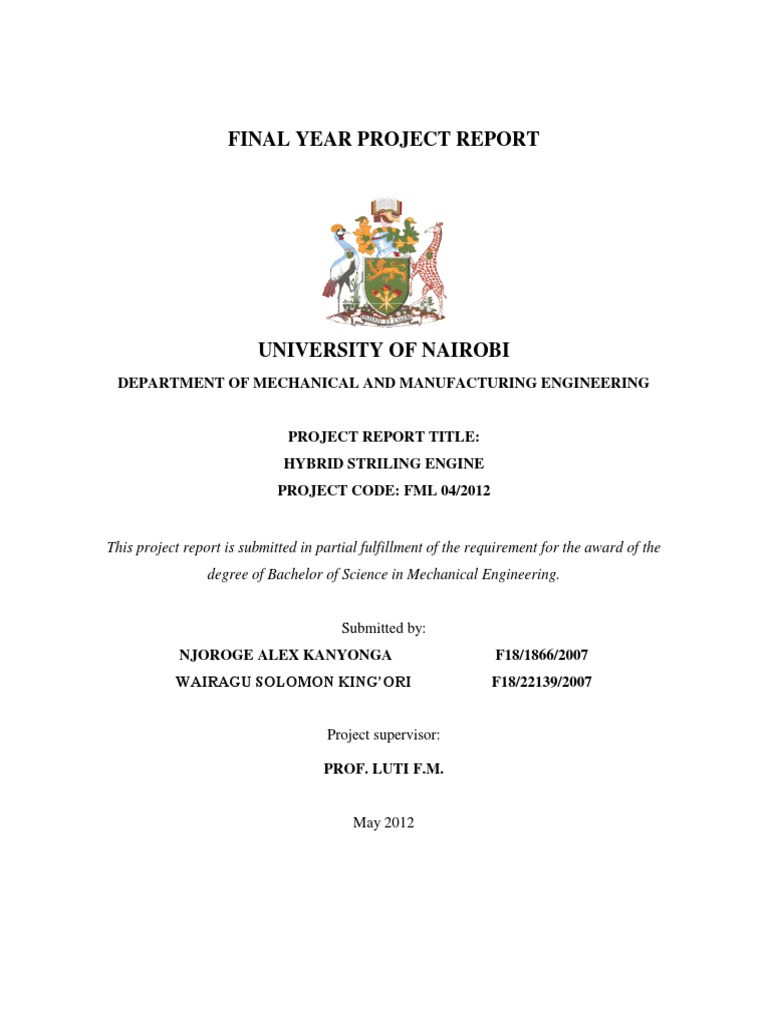 FINAL YEAR PROJECT REPORT

UNIVERSITY OF NAIROBI

DEPARTMENT OF MECHANICAL AND MANUFACTURING ENGINEERING

PROJECT REPORT TITLE:
HYBRID STRILING ENGINE
PROJECT CODE: FML 04/2012

This project report is submitted in partial fulfillment of the requirement for the award of the degree of Bachelor of Science in Mechanical Engineering.

Submitted by:

NJOROGE ALEX KANYONGA F18/1866/2007
WAIRAGU SOLOMON KING'ORI F18/22139/2007

Project supervisor:

PROF. LUTI F.M.

May 2012